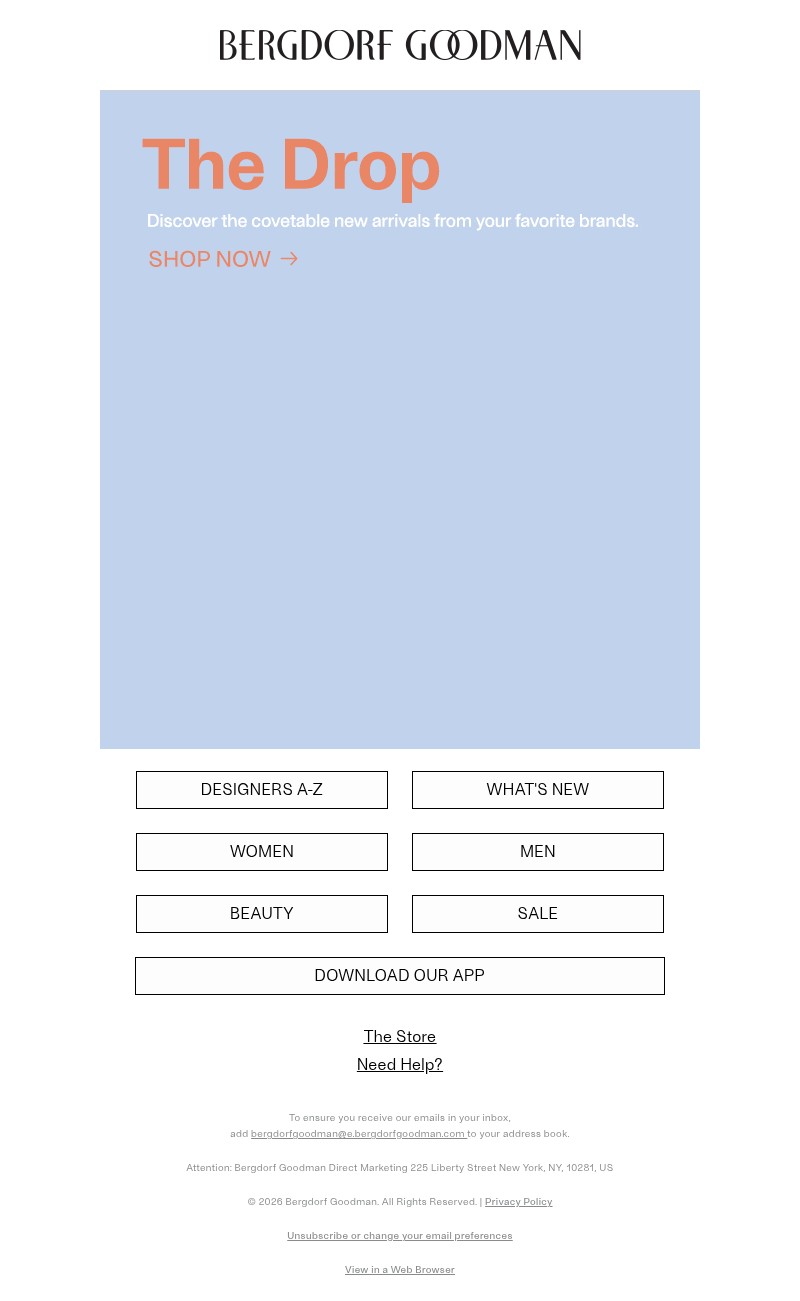 BERGDORF GOODMAN

The Drop

Discover the covetable new arrivals from your favorite brands.

SHOP NOW →

DESIGNERS A-Z

WHAT'S NEW

WOMEN

MEN

BEAUTY

SALE

DOWNLOAD OUR APP

The Store

Need Help?

To ensure you receive our emails in your inbox, add bergdorfgoodman@e.bergdorfgoodman.com to your address book.

Attention: Bergdorf Goodman Direct Marketing 225 Liberty Street New York, NY, 10281, US

© 2026 Bergdorf Goodman. All Rights Reserved. | Privacy Policy

Unsubscribe or change your email preferences

View in a Web Browser